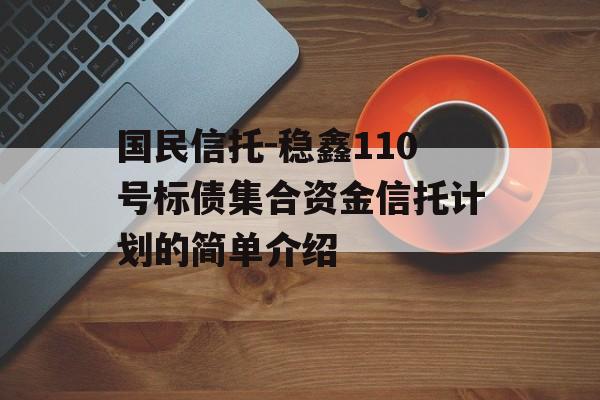 国民信托-稳鑫110号标债集合资金信托计划的简单介绍